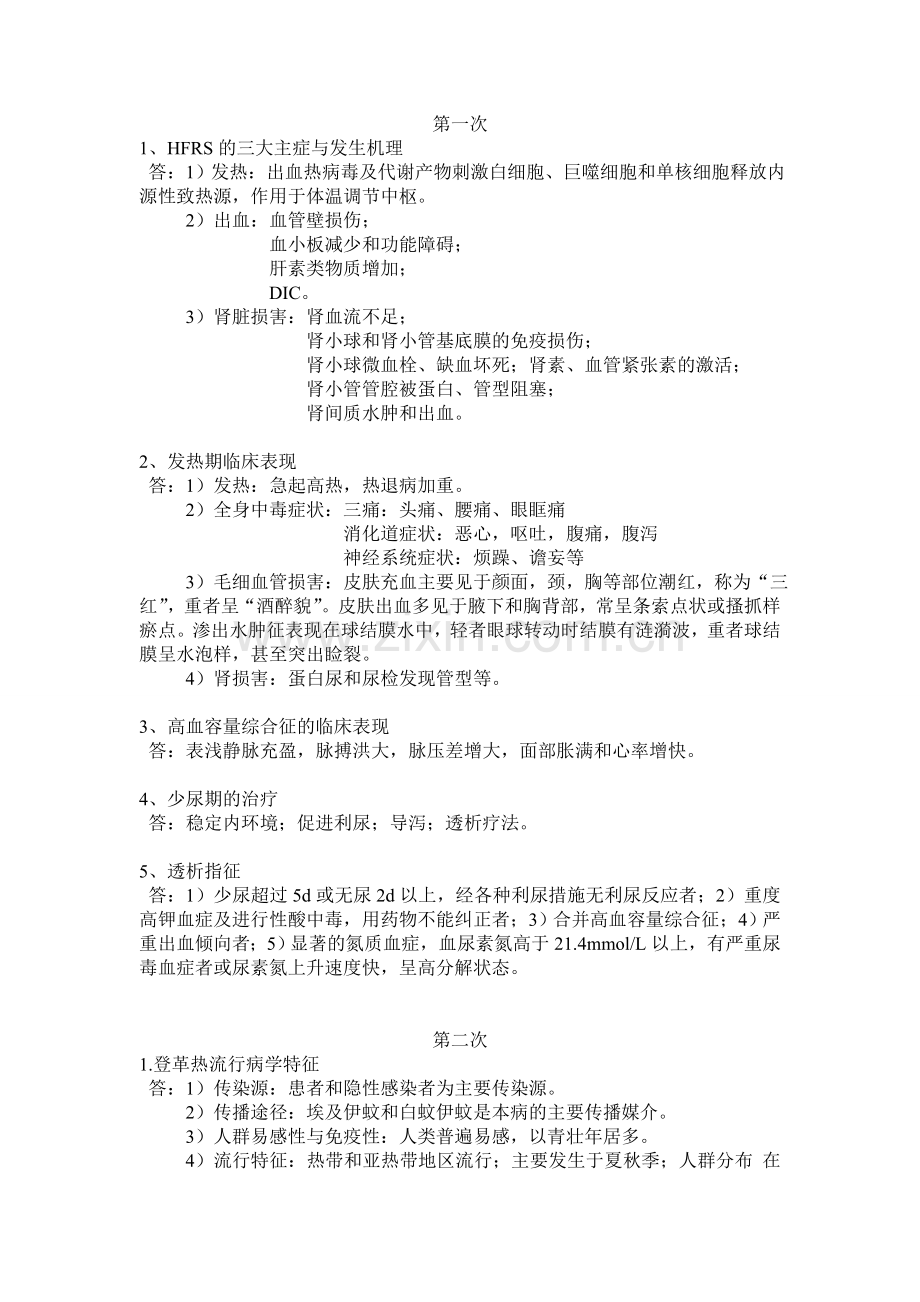 第一次

1、HFRS的三大主症与发生机理

答：1）发热：出血热病毒及代谢产物刺激白细胞、巨噬细胞和单核细胞释放内源性致热源，作用于体温调节中枢。

2）出血：血管壁损伤；
血小板减少和功能障碍；
肝素类物质增加；
DIC。

3）肾脏损害：肾血流不足；
肾小球和肾小管基底膜的免疫损伤；
肾小球微血栓、缺血坏死；肾素、血管紧张素的激活；
肾小管管腔被蛋白、管型阻塞；
肾间质水肿和出血。

2、发热期临床表现

答：1）发热：急起高热，热退病加重。

2）全身中毒症状：三痛：头痛、腰痛、眼眶痛
消化道症状：恶心，呕吐，腹痛，腹泻
神经系统症状：烦躁、谵妄等

3）毛细血管损害：皮肤充血主要见于颜面，颈，胸等部位潮红，称为“三红”，重者呈“酒醉貌”。皮肤出血多见于腋下和胸背部，常呈条索点状或搔抓样瘀点。渗出水肿征表现在球结膜水中，轻者眼球转动时结膜有涟漪波，重者球结膜呈水泡样，甚至突出睑裂。

4）肾损害：蛋白尿和尿检发现管型等。

3、高血容量综合征的临床表现

答：表浅静脉充盈，脉搏洪大，脉压差增大，面部胀满和心率增快。

4、少尿期的治疗

答：稳定内环境；促进利尿；导泻；透析疗法。

5、透析指征

答：1）少尿超过5d或无尿2d以上，经各种利尿措施无利尿反应者；2）重度高钾血症及进行性酸中毒，用药物不能纠正者；3）合并高血容量综合征；4）严重出血倾向者；5）显著的氮质血症，血尿素氮高于21.4mmol/L以上，有严重尿毒血症者或尿素氮上升速度快，呈高分解状态。

第二次

1.登革热流行病学特征

答：1）传染源：患者和隐性感染者为主要传染源。

2）传播途径：埃及伊蚊和白蚊伊蚊是本病的主要传播媒介。

3）人群易感性与免疫性：人类普遍易感，以青壮年居多。

4）流行特征：热带和亚热带地区流行；主要发生于夏秋季；人群分布 在

www.zixin.com.cn